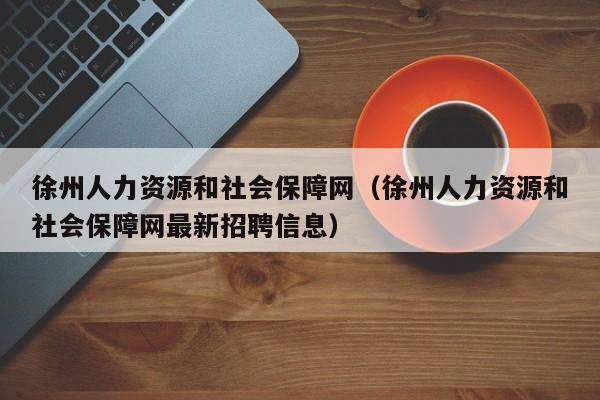 徐州人力资源和社会保障网（徐州人力资源和社会保障网最新招聘信息）